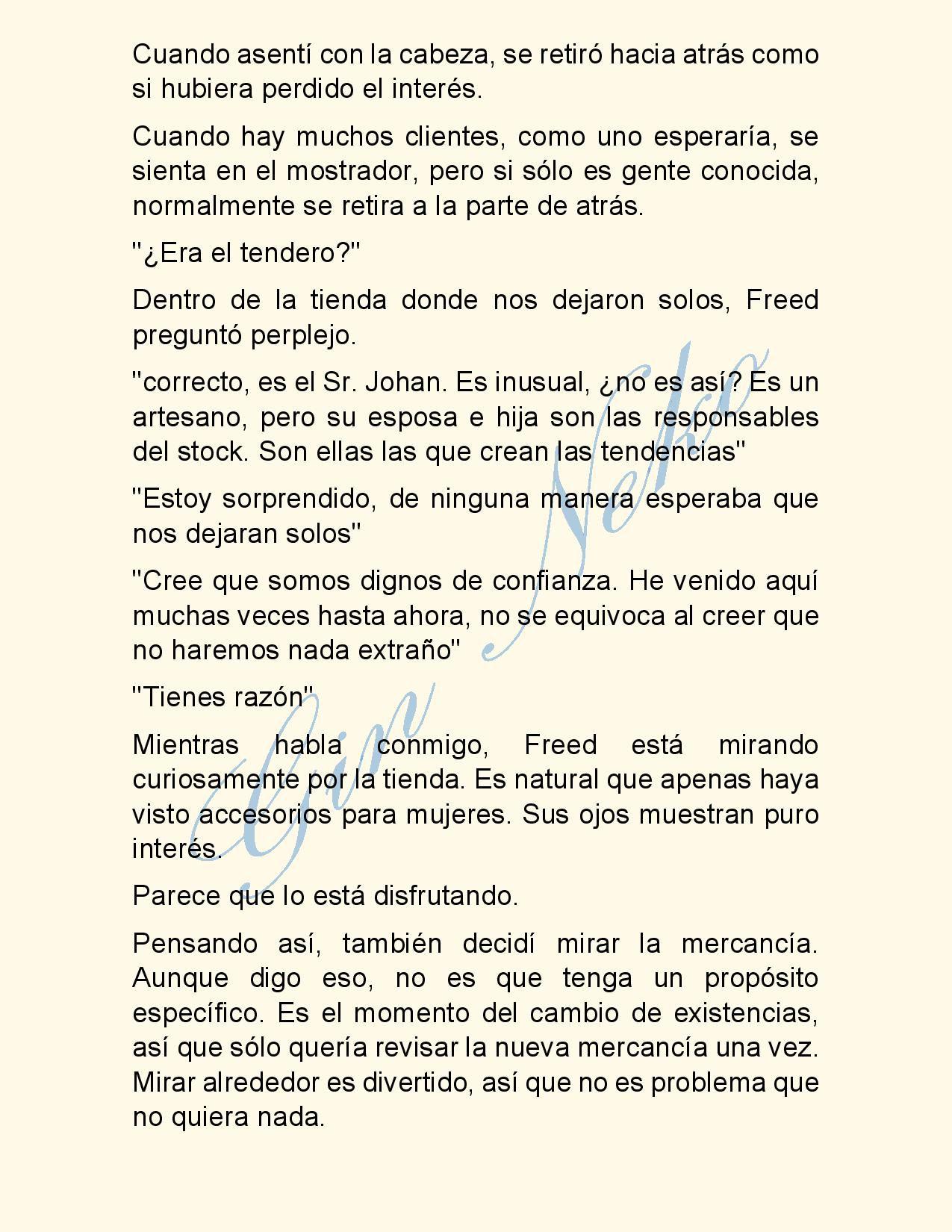 Cuando asentí con la cabeza, se retiró hacia atrás como si hubiera perdido el interés.

Cuando hay muchos clientes, como uno esperaría, se sienta en el mostrador, pero si sólo es gente conocida, normalmente se retira a la parte de atrás.

"¿Era el tendero?"

Dentro de la tienda donde nos dejaron solos, Freed preguntó perplejo.

"correcto, es el Sr. Johan. Es inusual, ¿no es así? Es un artesano, pero su esposa e hija son las responsables del stock. Son ellas las que crean las tendencias"

"Estoy sorprendido, de ninguna manera esperaba que nos dejaran solos"

"Cree que somos dignos de confianza. He venido aquí muchas veces hasta ahora, no se equivoca al creer que no haremos nada extraño"

"Tienes razón"

Mientras habla conmigo, Freed está mirando curiosamente por la tienda. Es natural que apenas haya visto accesorios para mujeres. Sus ojos muestran puro interés.

Parece que lo está disfrutando.

Pensando así, también decidí mirar la mercancía. Aunque digo eso, no es que tenga un propósito específico. Es el momento del cambio de existencias, así que sólo quería revisar la nueva mercancía una vez. Mirar alrededor es divertido, así que no es problema que no quiera nada.

Gin Neko